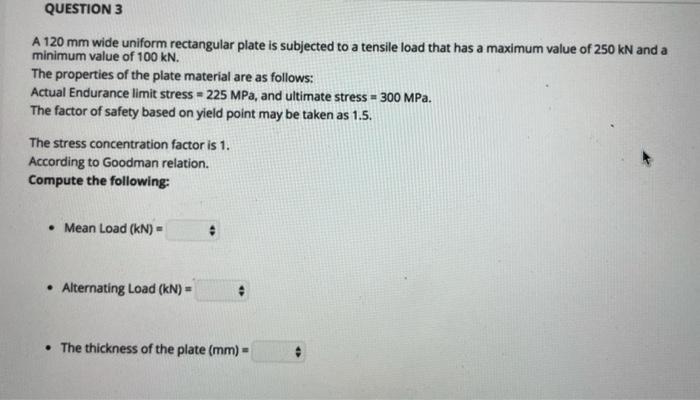 QUESTION 3

A 120 mm wide uniform rectangular plate is subjected to a tensile load that has a maximum value of 250 kN and a minimum value of 100 kN.

The properties of the plate material are as follows:

Actual Endurance limit stress = 225 MPa, and ultimate stress = 300 MPa.

The factor of safety based on yield point may be taken as 1.5.

The stress concentration factor is 1.

According to Goodman relation.

Compute the following:

• Mean Load (kN) =

• Alternating Load (kN) =

• The thickness of the plate (mm) =